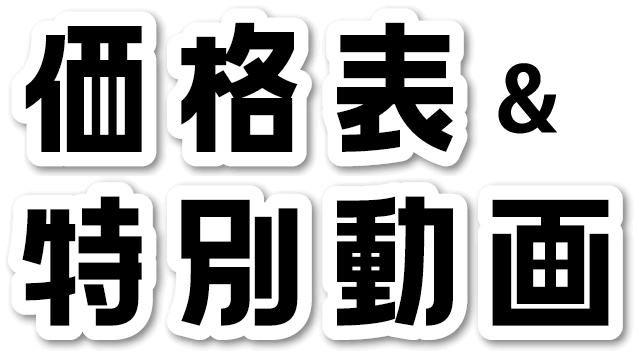 価格表＆
特別動画